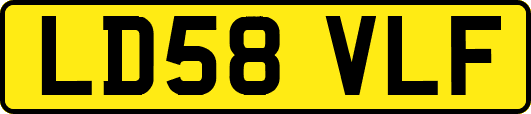 LD58 VLF